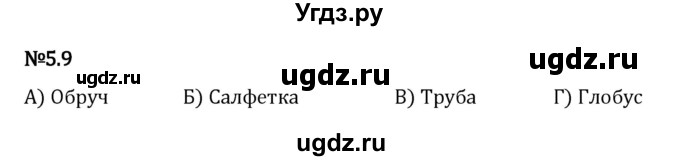 Угдз.ру

№5.9

ugdz.ru ugdz.ru ugdz.ru

А) Обруч Б) Салфетка В) Труба Г) Глобус

ugdz.ru